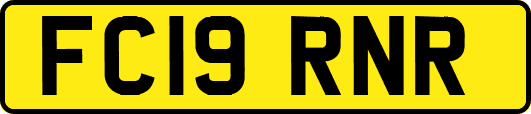 FC19 RNR